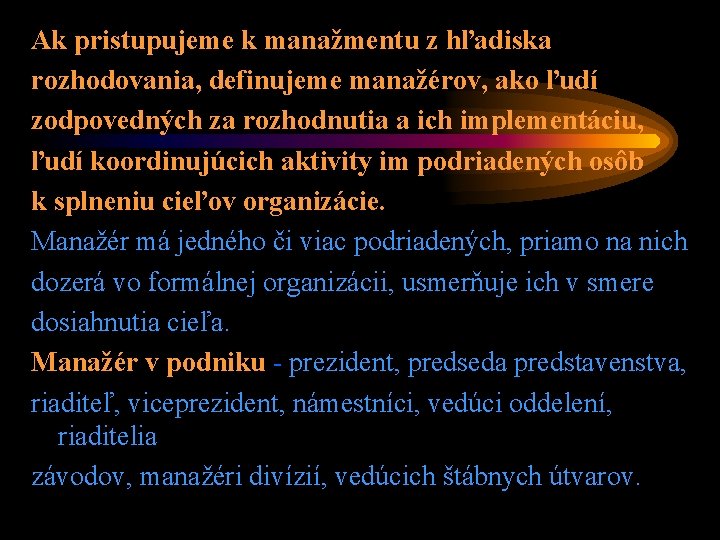 Ak pristupujeme k manažmentu z hľadiska rozhodovania, definujeme manažérov, ako ľudí zodpovedných za rozhodnutia a ich implementáciu, ľudí koordinujúcich aktivity im podriadených osôb k splneniu cieľov organizácie.

Manažér má jedného či viac podriadených, priamo na nich dozerá vo formálnej organizácii, usmerňuje ich v smere dosiahnutia cieľa.

Manažér v podniku - prezident, predseda predstavenstva, riaditeľ, viceprezident, námestníci, vedúci oddelení, riaditelia

závodov, manažéri divízií, vedúcich štábnych útvarov.